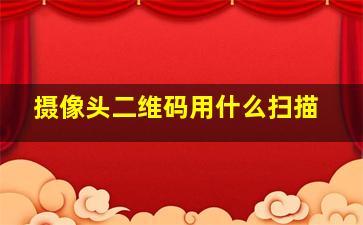 摄像头二维码用什么扫描